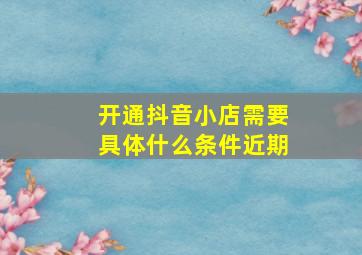 开通抖音小店需要具体什么条件近期